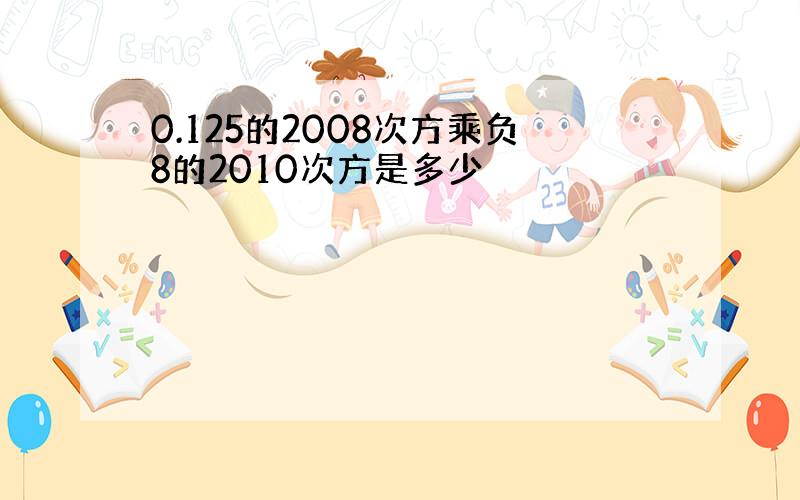 0.125的2008次方乘负8的2010次方是多少